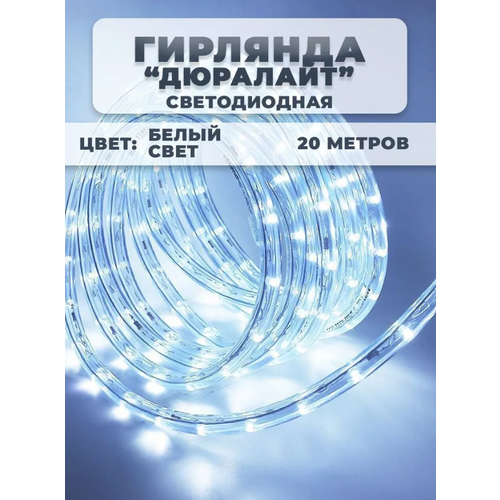 ГИРЛЯНДА
“ДЮРАЛАЙТ”
СВЕТОДИОДНАЯ

ЦВЕТ: БЕЛЫЙ СВЕТ

20 МЕТРОВ